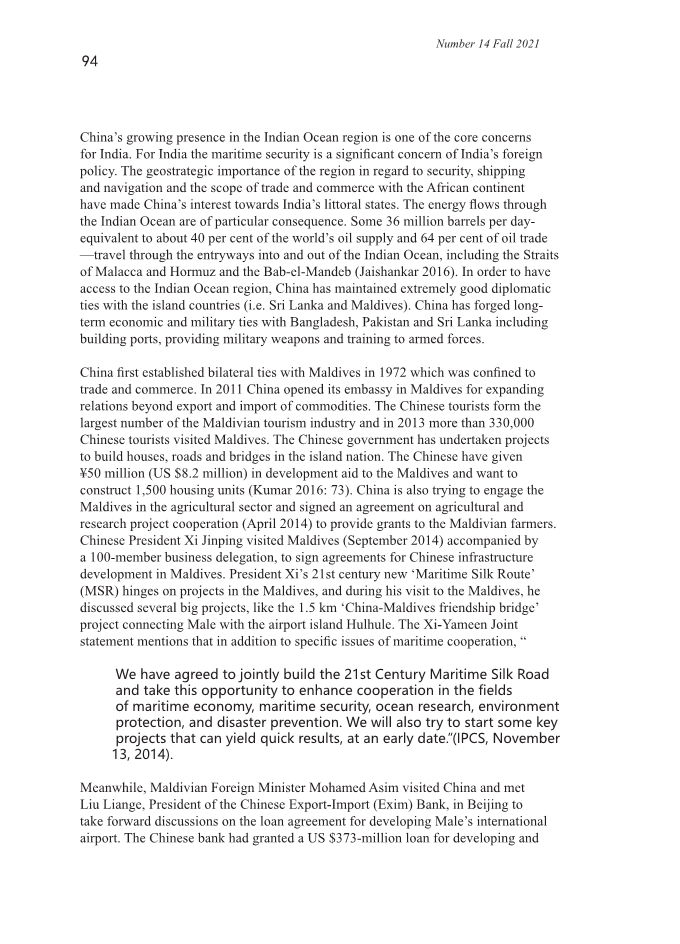 Number 14 Fall 2021

94

China's growing presence in the Indian Ocean region is one of the core concerns for India. For India the maritime security is a significant concern of India's foreign policy. The geostrategic importance of the region in regard to security, shipping and navigation and the scope of trade and commerce with the African continent have made China's interest towards India's littoral states. The energy flows through the Indian Ocean are of particular consequence. Some 36 million barrels per day-equivalent to about 40 per cent of the world's oil supply and 64 per cent of oil trade —travel through the entryways into and out of the Indian Ocean, including the Straits of Malacca and Hormuz and the Bab-el-Mandeb (Jaishankar 2016). In order to have access to the Indian Ocean region, China has maintained extremely good diplomatic ties with the island countries (i.e. Sri Lanka and Maldives). China has forged long-term economic and military ties with Bangladesh, Pakistan and Sri Lanka including building ports, providing military weapons and training to armed forces.

China first established bilateral ties with Maldives in 1972 which was confined to trade and commerce. In 2011 China opened its embassy in Maldives for expanding relations beyond export and import of commodities. The Chinese tourists form the largest number of the Maldivian tourism industry and in 2013 more than 330,000 Chinese tourists visited Maldives. The Chinese government has undertaken projects to build houses, roads and bridges in the island nation. The Chinese have given ¥50 million (US $8.2 million) in development aid to the Maldives and want to construct 1,500 housing units (Kumar 2016: 73). China is also trying to engage the Maldives in the agricultural sector and signed an agreement on agricultural and research project cooperation (April 2014) to provide grants to the Maldivian farmers. Chinese President Xi Jinping visited Maldives (September 2014) accompanied by a 100-member business delegation, to sign agreements for Chinese infrastructure development in Maldives. President Xi's 21st century new 'Maritime Silk Route' (MSR) hinges on projects in the Maldives, and during his visit to the Maldives, he discussed several big projects, like the 1.5 km 'China-Maldives friendship bridge' project connecting Male with the airport island Hulhule. The Xi-Yameen Joint statement mentions that in addition to specific issues of maritime cooperation, "

We have agreed to jointly build the 21st Century Maritime Silk Road and take this opportunity to enhance cooperation in the fields of maritime economy, maritime security, ocean research, environment protection, and disaster prevention. We will also try to start some key projects that can yield quick results, at an early date."(IPCS, November 13, 2014).

Meanwhile, Maldivian Foreign Minister Mohamed Asim visited China and met Liu Liange, President of the Chinese Export-Import (Exim) Bank, in Beijing to take forward discussions on the loan agreement for developing Male's international airport. The Chinese bank had granted a US $373-million loan for developing and